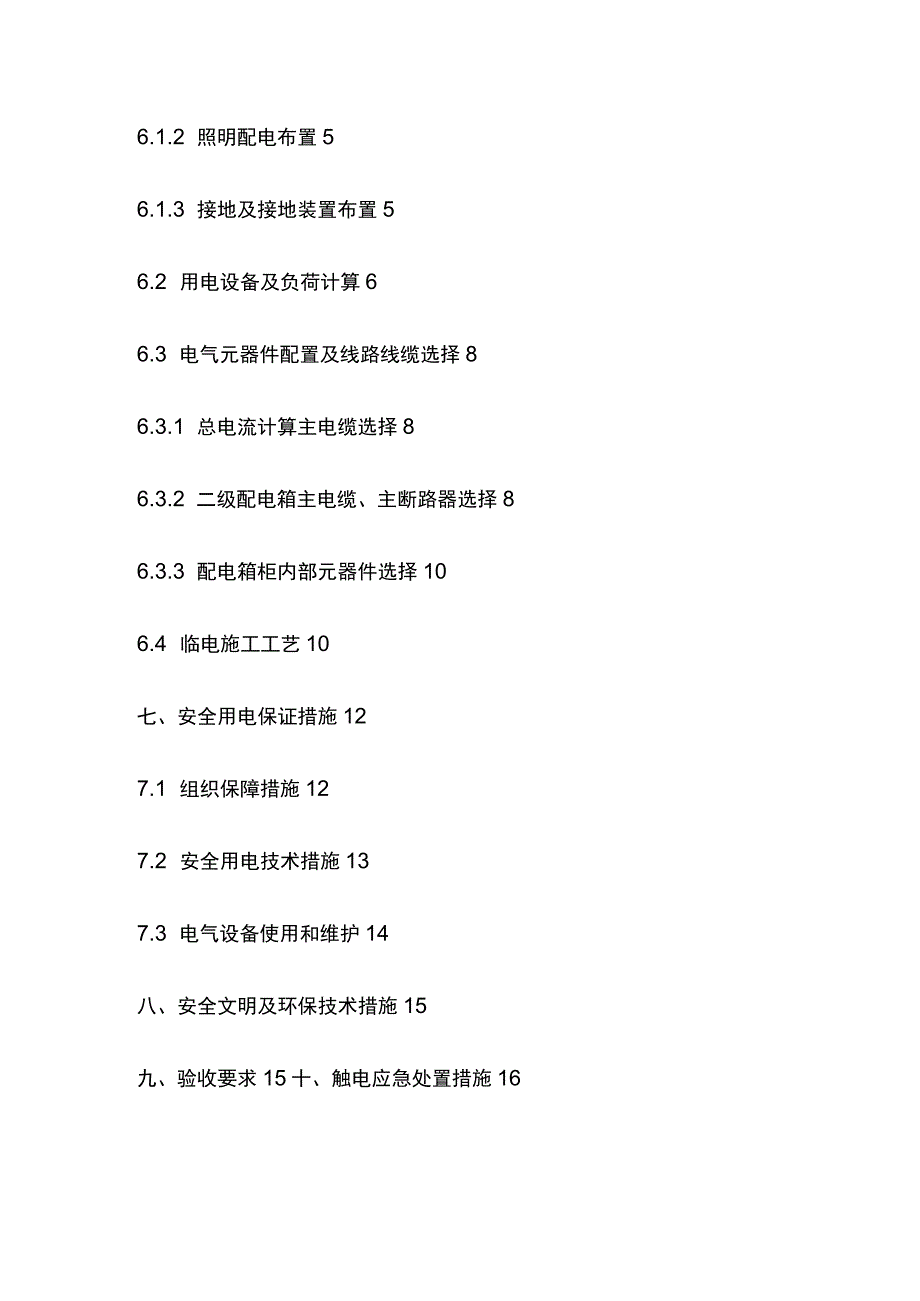 6.1.2 照明配电布置 5

6.1.3 接地及接地装置布置 5

6.2 用电设备及负荷计算 6

6.3 电气元器件配置及线路线缆选择 8

6.3.1 总电流计算主电缆选择 8

6.3.2 二级配电箱主电缆、主断路器选择 8

6.3.3 配电箱柜内部元器件选择 10

6.4 临电施工工艺 10

七、安全用电保证措施 12

7.1 组织保障措施 12

7.2 安全用电技术措施 13

7.3 电气设备使用和维护 14

八、安全文明及环保技术措施 15

九、验收要求 15 十、触电应急处置措施 16